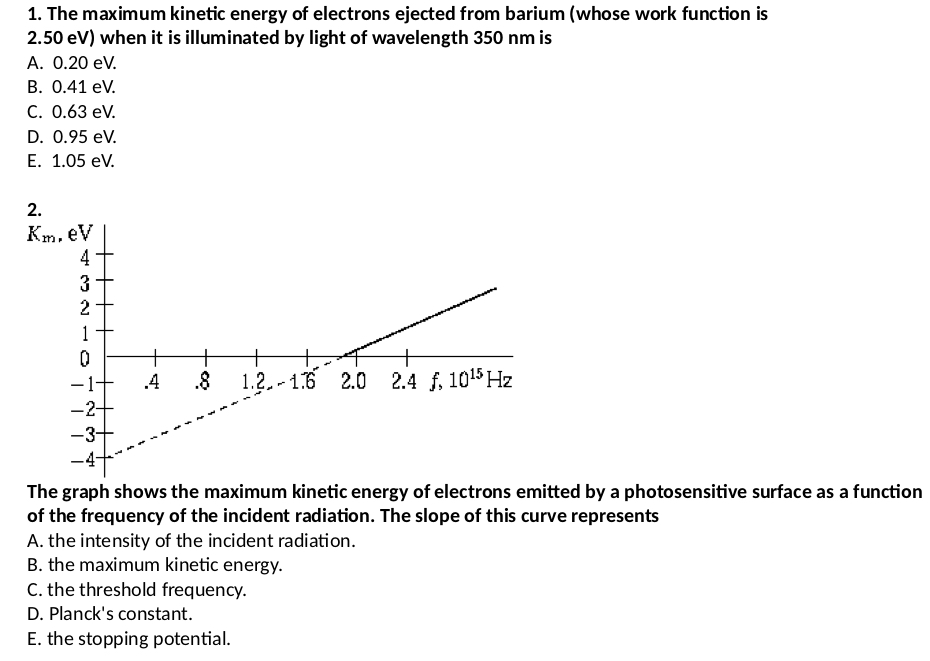 1. The maximum kinetic energy of electrons ejected from barium (whose work function is 2.50 eV) when it is illuminated by light of wavelength 350 nm is
A. 0.20 eV.
B. 0.41 eV.
C. 0.63 eV.
D. 0.95 eV.
E. 1.05 eV.

2.
$K_m$, eV
4
3
2
1
0
−1
−2
−3
−4
.4
.8
1.2
1.6
2.0
2.4
$f$, $10^{15}$ Hz

The graph shows the maximum kinetic energy of electrons emitted by a photosensitive surface as a function of the frequency of the incident radiation. The slope of this curve represents
A. the intensity of the incident radiation.
B. the maximum kinetic energy.
C. the threshold frequency.
D. Planck's constant.
E. the stopping potential.